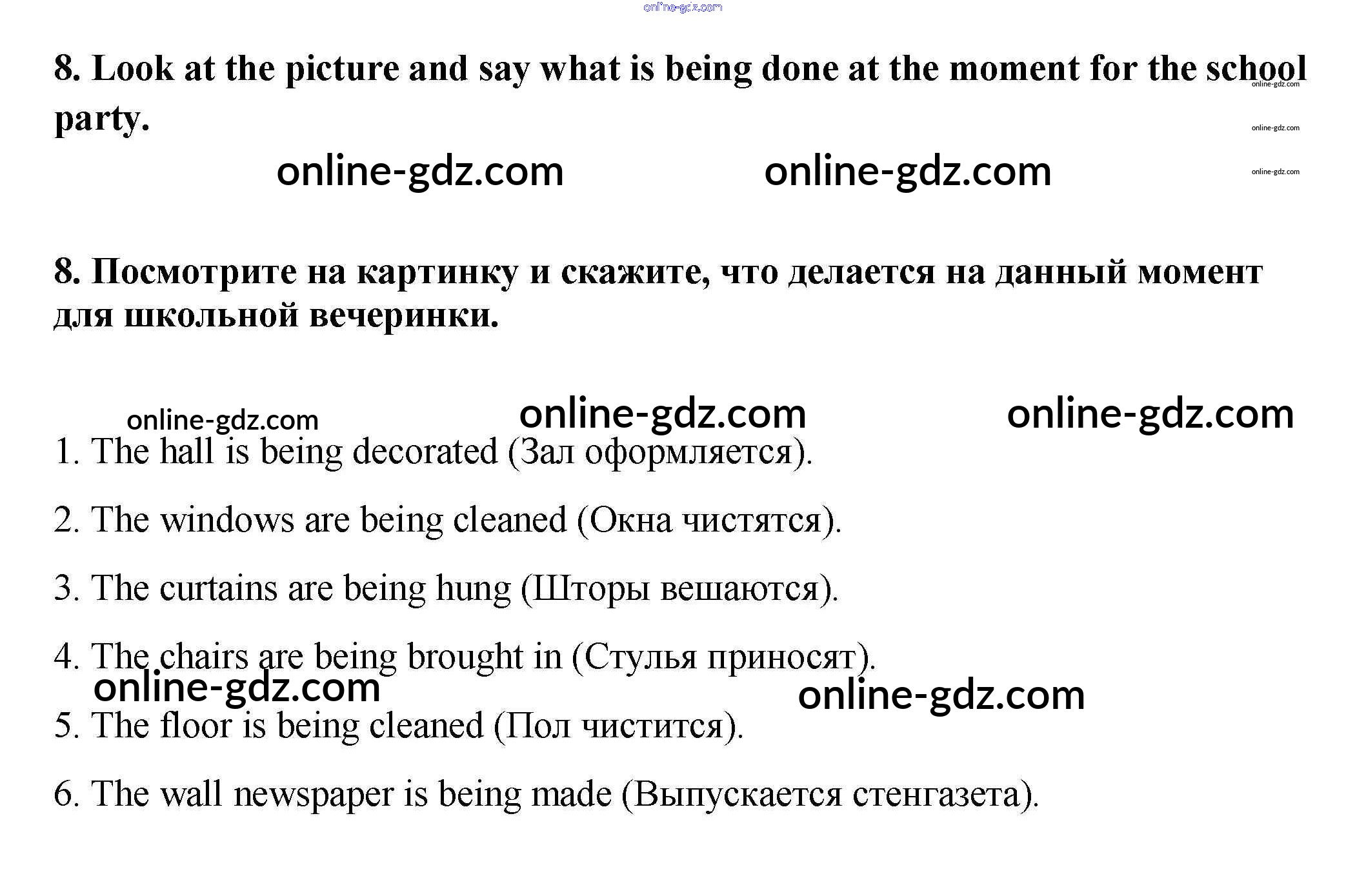 8. Look at the picture and say what is being done at the moment for the school party.

8. Посмотрите на картинку и скажите, что делается на данный момент для школьной вечеринки.

1. The hall is being decorated (Зал оформляется).

2. The windows are being cleaned (Окна чистятся).

3. The curtains are being hung (Шторы вешаются).

4. The chairs are being brought in (Стулья приносят).

5. The floor is being cleaned (Пол чистится).

6. The wall newspaper is being made (Выпускается стенгазета).

online-gdz.com